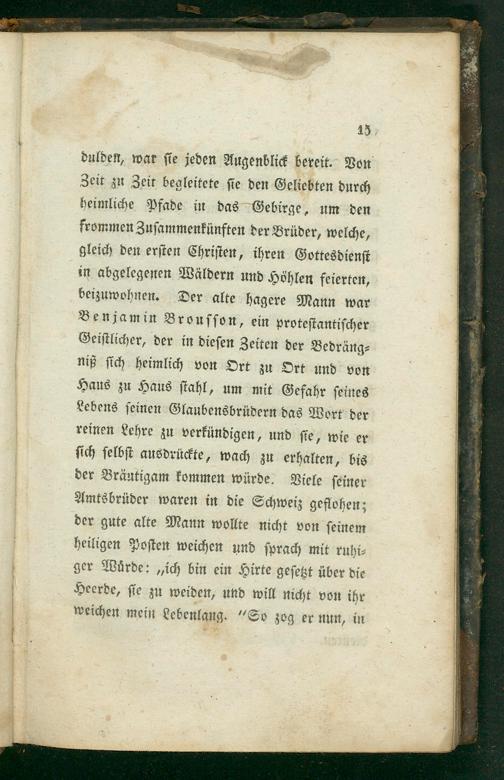 15

dulden, war sie jeden Augenblick bereit. Von Zeit zu Zeit begleitete sie den Geliebten durch heimliche Pfade in das Gebirge, um den frommen Zusammenkünften der Brüder, welche, gleich den ersten Christen, ihren Gottesdienst in abgelegenen Wäldern und Höhlen feierten, beizuwohnen. Der alte hagere Mann war Benjamin Brousson, ein protestantischer Geistlicher, der in diesen Zeiten der Bedrängniß sich heimlich von Ort zu Ort und von Haus zu Haus stahl, um mit Gefahr seines Lebens seinen Glaubensbrüdern das Wort der reinen Lehre zu verkündigen, und sie, wie er sich selbst ausdrückte, wach zu erhalten, bis der Bräutigam kommen würde. Viele seiner Amtsbrüder waren in die Schweiz geflohen; der gute alte Mann wollte nicht von seinem heiligen Posten weichen und sprach mit ruhiger Würde: „ich bin ein Hirte gesetzt über die Heerde, sie zu weiden, und will nicht von ihr weichen mein Lebenlang. "So zog er nun, in